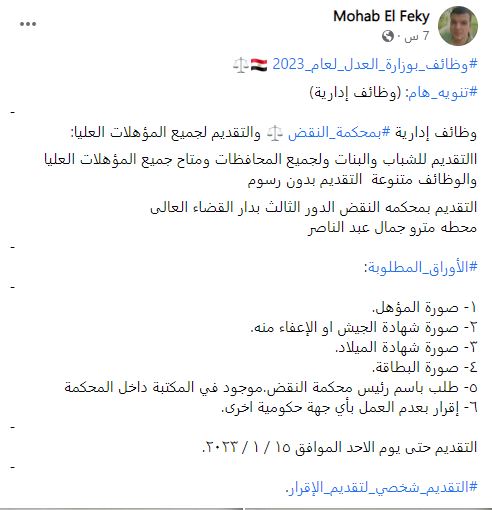 Mohab El Feky
7 س ·

#وظائف_بوزارة_العدل_لعام_2023 🇪🇬⚖️

#تنويه_هام: (وظائف إدارية)

-

وظائف إدارية #بمحكمة_النقض ⚖️ والتقديم لجميع المؤهلات العليا:

االتقديم للشباب والبنات ولجميع المحافظات ومتاح جميع المؤهلات العليا والوظائف متنوعة التقديم بدون رسوم

التقديم بمحكمه النقض الدور الثالث بدار القضاء العالى
محطه مترو جمال عبد الناصر

-

#الأوراق_المطلوبة:

-

١- صورة المؤهل.
٢- صورة شهادة الجيش او الإعفاء منه.
٣- صورة شهادة الميلاد.
٤- صورة البطاقة.
٥- طلب باسم رئيس محكمة النقض.موجود في المكتبة داخل المحكمة
٦- إقرار بعدم العمل بأي جهة حكومية اخرى.

-

التقديم حتى يوم الاحد الموافق ١٥ / ١ / ٢٠٢٣.

-

#التقديم_شخصي_لتقديم_الإقرار.